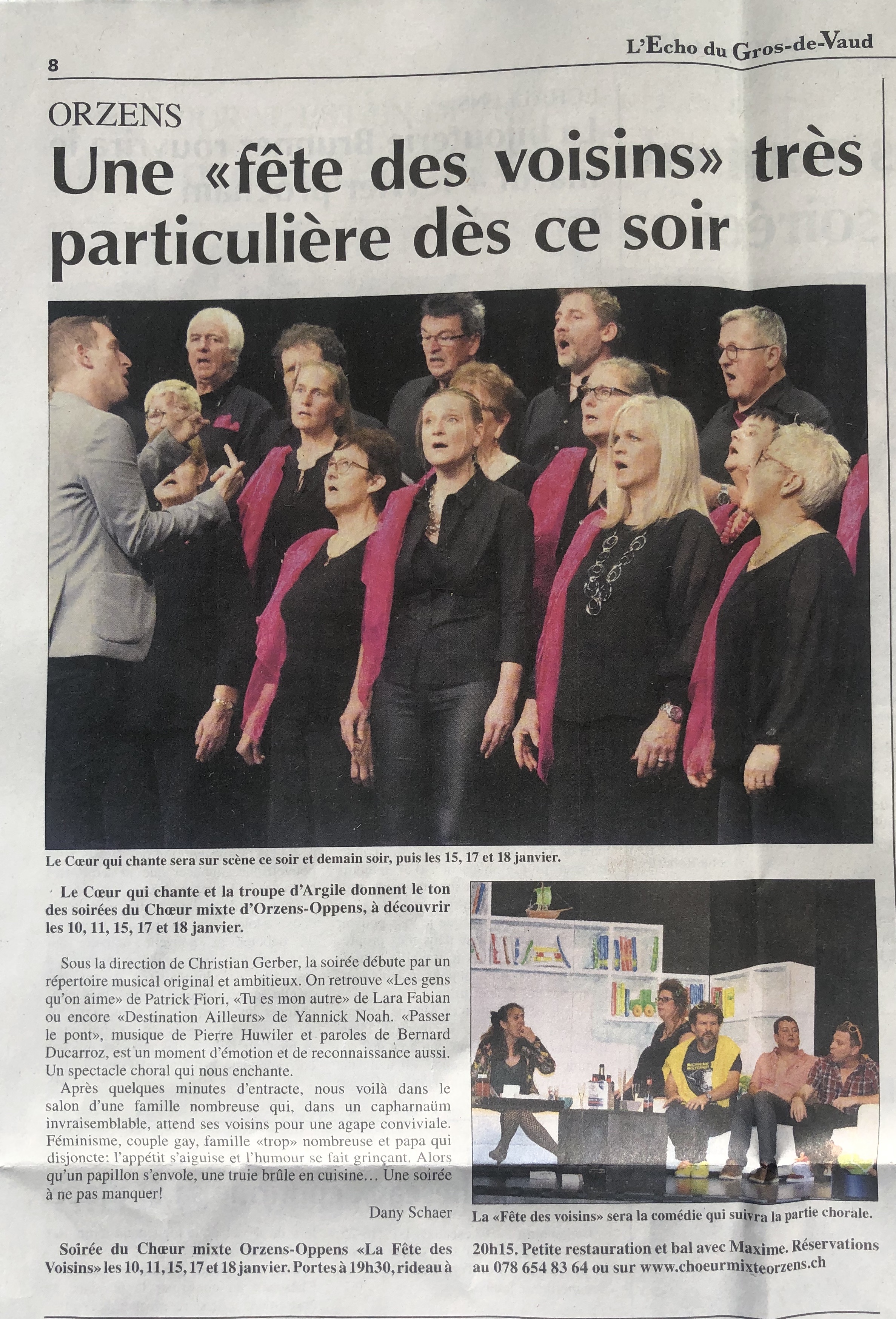 8

L'Echo du Gros-de-Vaud

ORZENS

Une «fête des voisins» très particulière dès ce soir

Le Cœur qui chante sera sur scène ce soir et demain soir, puis les 15, 17 et 18 janvier.

Le Cœur qui chante et la troupe d'Argile donnent le ton des soirées du Chœur mixte d'Orzens-Oppens, à découvrir les 10, 11, 15, 17 et 18 janvier.

Sous la direction de Christian Gerber, la soirée débute par un répertoire musical original et ambitieux. On retrouve «Les gens qu'on aime» de Patrick Fiori, «Tu es mon autre» de Lara Fabian ou encore «Destination Ailleurs» de Yannick Noah. «Passer le pont», musique de Pierre Huwiler et paroles de Bernard Ducarroz, est un moment d'émotion et de reconnaissance aussi. Un spectacle choral qui nous enchante.

Après quelques minutes d'entracte, nous voilà dans le salon d'une famille nombreuse qui, dans un capharnaüm invraisemblable, attend ses voisins pour une agape conviviale. Féminisme, couple gay, famille «trop» nombreuse et papa qui disjoncte: l'appétit s'aiguise et l'humour se fait grinçant. Alors qu'un papillon s'envole, une truie brûle en cuisine… Une soirée à ne pas manquer!

Dany Schaer

La «Fête des voisins» sera la comédie qui suivra la partie chorale.

Soirée du Chœur mixte Orzens-Oppens «La Fête des Voisins» les 10, 11, 15, 17 et 18 janvier. Portes à 19h30, rideau à 20h15. Petite restauration et bal avec Maxime. Réservations au 078 654 83 64 ou sur www.choeurmixteorzens.ch